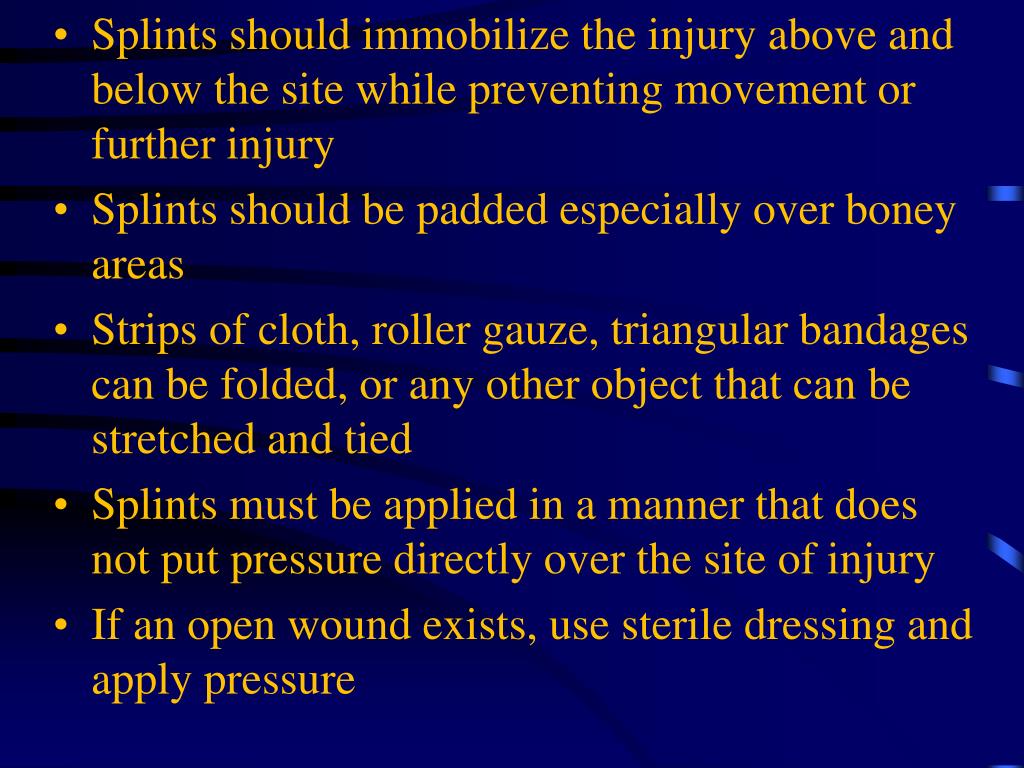 • Splints should immobilize the injury above and below the site while preventing movement or further injury
• Splints should be padded especially over boney areas
• Strips of cloth, roller gauze, triangular bandages can be folded, or any other object that can be stretched and tied
• Splints must be applied in a manner that does not put pressure directly over the site of injury
• If an open wound exists, use sterile dressing and apply pressure